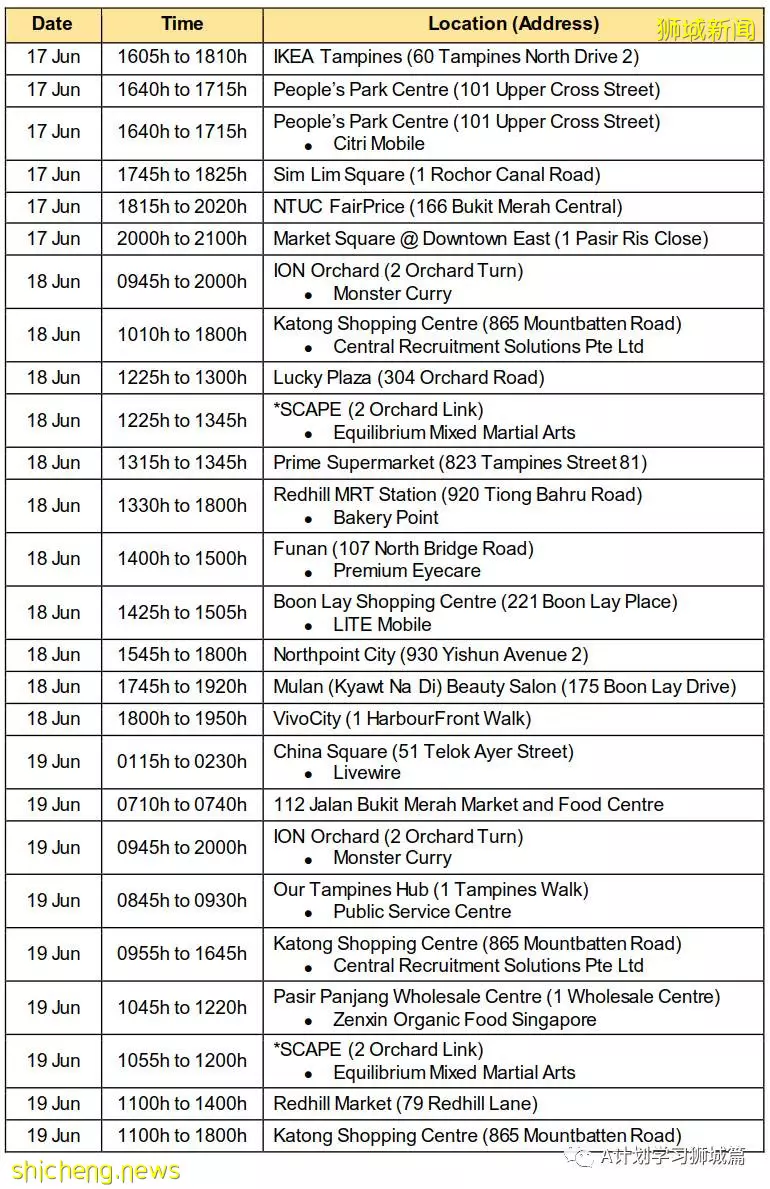 狮城新闻

| Date | Time | Location (Address) |
|---|---|---|
| 17 Jun | 1605h to 1810h | IKEA Tampines (60 Tampines North Drive 2) |
| 17 Jun | 1640h to 1715h | People's Park Centre (101 Upper Cross Street) |
| 17 Jun | 1640h to 1715h | People's Park Centre (101 Upper Cross Street) • Citri Mobile |
| 17 Jun | 1745h to 1825h | Sim Lim Square (1 Rochor Canal Road) |
| 17 Jun | 1815h to 2020h | NTUC FairPrice (166 Bukit Merah Central) |
| 17 Jun | 2000h to 2100h | Market Square @ Downtown East (1 Pasir Ris Close) |
| 18 Jun | 0945h to 2000h | ION Orchard (2 Orchard Turn) • Monster Curry |
| 18 Jun | 1010h to 1800h | Katong Shopping Centre (865 Mountbatten Road) • Central Recruitment Solutions Pte Ltd |
| 18 Jun | 1225h to 1300h | Lucky Plaza (304 Orchard Road) |
| 18 Jun | 1225h to 1345h | *SCAPE (2 Orchard Link) • Equilibrium Mixed Martial Arts |
| 18 Jun | 1315h to 1345h | Prime Supermarket (823 Tampines Street 81) |
| 18 Jun | 1330h to 1800h | Redhill MRT Station (920 Tiong Bahru Road) • Bakery Point |
| 18 Jun | 1400h to 1500h | Funan (107 North Bridge Road) • Premium Eyecare |
| 18 Jun | 1425h to 1505h | Boon Lay Shopping Centre (221 Boon Lay Place) • LITE Mobile |
| 18 Jun | 1545h to 1800h | Northpoint City (930 Yishun Avenue 2) |
| 18 Jun | 1745h to 1920h | Mulan (Kyawt Na Di) Beauty Salon (175 Boon Lay Drive) |
| 18 Jun | 1800h to 1950h | VivoCity (1 HarbourFront Walk) |
| 19 Jun | 0115h to 0230h | China Square (51 Telok Ayer Street) • Livewire |
| 19 Jun | 0710h to 0740h | 112 Jalan Bukit Merah Market and Food Centre |
| 19 Jun | 0945h to 2000h | ION Orchard (2 Orchard Turn) • Monster Curry |
| 19 Jun | 0845h to 0930h | Our Tampines Hub (1 Tampines Walk) • Public Service Centre |
| 19 Jun | 0955h to 1645h | Katong Shopping Centre (865 Mountbatten Road) • Central Recruitment Solutions Pte Ltd |
| 19 Jun | 1045h to 1220h | Pasir Panjang Wholesale Centre (1 Wholesale Centre) • Zenxin Organic Food Singapore |
| 19 Jun | 1055h to 1200h | *SCAPE (2 Orchard Link) • Equilibrium Mixed Martial Arts |
| 19 Jun | 1100h to 1400h | Redhill Market (79 Redhill Lane) |
| 19 Jun | 1100h to 1800h | Katong Shopping Centre (865 Mountbatten Road) |

shicheng.news
A计划学习狮城篇